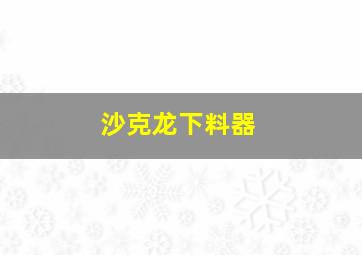 沙克龙下料器